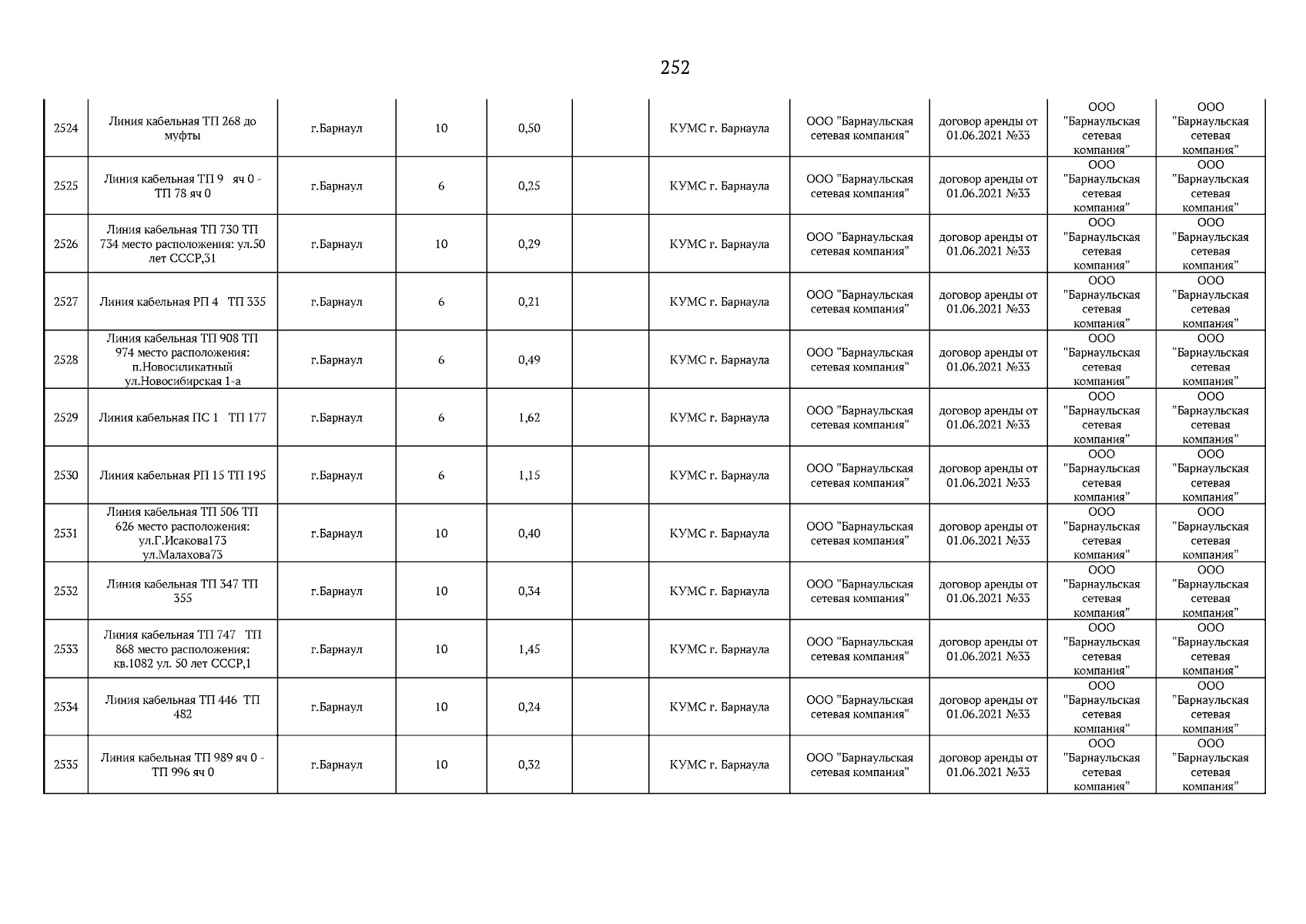 252

| 2524 | Линия кабельная ТП 268 до муфты | г.Барнаул | 10 | 0,50 |  | КУМС г. Барнаула | ООО "Барнаульская сетевая компания" | договор аренды от 01.06.2021 №33 | ООО "Барнаульская сетевая компания" | ООО "Барнаульская сетевая компания" |
|---|---|---|---|---|---|---|---|---|---|---|
| 2525 | Линия кабельная ТП 9 яч 0 - ТП 78 яч 0 | г.Барнаул | 6 | 0,25 |  | КУМС г. Барнаула | ООО "Барнаульская сетевая компания" | договор аренды от 01.06.2021 №33 | ООО "Барнаульская сетевая компания" | ООО "Барнаульская сетевая компания" |
| 2526 | Линия кабельная ТП 730 ТП 734 место расположения: ул.50 лет СССР,31 | г.Барнаул | 10 | 0,29 |  | КУМС г. Барнаула | ООО "Барнаульская сетевая компания" | договор аренды от 01.06.2021 №33 | ООО "Барнаульская сетевая компания" | ООО "Барнаульская сетевая компания" |
| 2527 | Линия кабельная РП 4 ТП 335 | г.Барнаул | 6 | 0,21 |  | КУМС г. Барнаула | ООО "Барнаульская сетевая компания" | договор аренды от 01.06.2021 №33 | ООО "Барнаульская сетевая компания" | ООО "Барнаульская сетевая компания" |
| 2528 | Линия кабельная ТП 908 ТП 974 место расположения: п.Новосиликатный ул.Новосибирская 1-а | г.Барнаул | 6 | 0,49 |  | КУМС г. Барнаула | ООО "Барнаульская сетевая компания" | договор аренды от 01.06.2021 №33 | ООО "Барнаульская сетевая компания" | ООО "Барнаульская сетевая компания" |
| 2529 | Линия кабельная ПС 1 ТП 177 | г.Барнаул | 6 | 1,62 |  | КУМС г. Барнаула | ООО "Барнаульская сетевая компания" | договор аренды от 01.06.2021 №33 | ООО "Барнаульская сетевая компания" | ООО "Барнаульская сетевая компания" |
| 2530 | Линия кабельная РП 15 ТП 195 | г.Барнаул | 6 | 1,15 |  | КУМС г. Барнаула | ООО "Барнаульская сетевая компания" | договор аренды от 01.06.2021 №33 | ООО "Барнаульская сетевая компания" | ООО "Барнаульская сетевая компания" |
| 2531 | Линия кабельная ТП 506 ТП 626 место расположения: ул.Г.Исакова173 ул.Малахова73 | г.Барнаул | 10 | 0,40 |  | КУМС г. Барнаула | ООО "Барнаульская сетевая компания" | договор аренды от 01.06.2021 №33 | ООО "Барнаульская сетевая компания" | ООО "Барнаульская сетевая компания" |
| 2532 | Линия кабельная ТП 347 ТП 355 | г.Барнаул | 10 | 0,34 |  | КУМС г. Барнаула | ООО "Барнаульская сетевая компания" | договор аренды от 01.06.2021 №33 | ООО "Барнаульская сетевая компания" | ООО "Барнаульская сетевая компания" |
| 2533 | Линия кабельная ТП 747 ТП 868 место расположения: кв.1082 ул. 50 лет СССР,1 | г.Барнаул | 10 | 1,45 |  | КУМС г. Барнаула | ООО "Барнаульская сетевая компания" | договор аренды от 01.06.2021 №33 | ООО "Барнаульская сетевая компания" | ООО "Барнаульская сетевая компания" |
| 2534 | Линия кабельная ТП 446 ТП 482 | г.Барнаул | 10 | 0,24 |  | КУМС г. Барнаула | ООО "Барнаульская сетевая компания" | договор аренды от 01.06.2021 №33 | ООО "Барнаульская сетевая компания" | ООО "Барнаульская сетевая компания" |
| 2535 | Линия кабельная ТП 989 яч 0 - ТП 996 яч 0 | г.Барнаул | 10 | 0,32 |  | КУМС г. Барнаула | ООО "Барнаульская сетевая компания" | договор аренды от 01.06.2021 №33 | ООО "Барнаульская сетевая компания" | ООО "Барнаульская сетевая компания" |